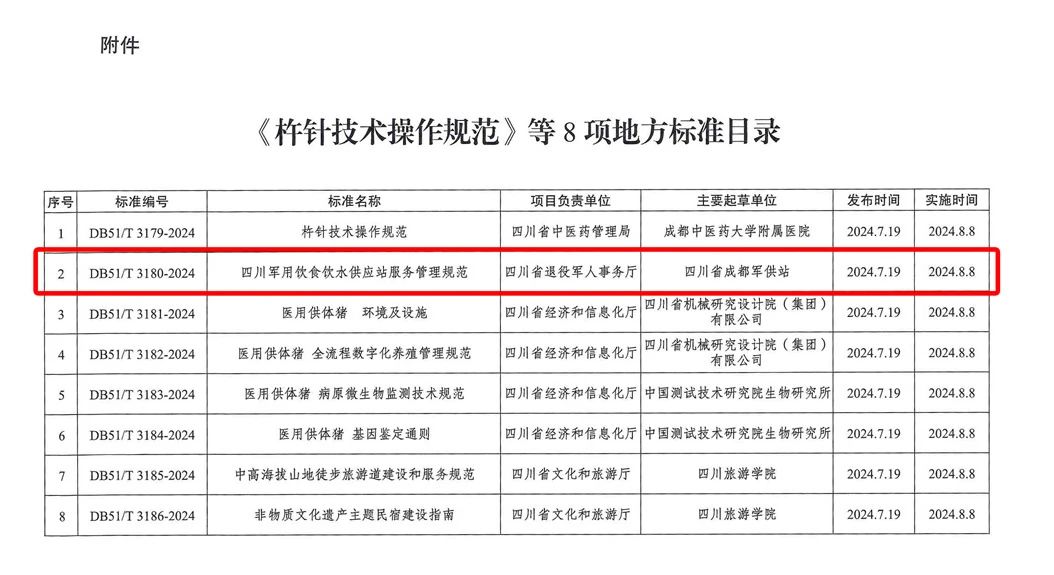 附件

《杵针技术操作规范》等 8 项地方标准目录

| 序号 | 标准编号 | 标准名称 | 项目负责单位 | 主要起草单位 | 发布时间 | 实施时间 |
|---|---|---|---|---|---|---|
| 1 | DB51/T 3179-2024 | 杵针技术操作规范 | 四川省中医药管理局 | 成都中医药大学附属医院 | 2024.7.19 | 2024.8.8 |
| 2 | DB51/T 3180-2024 | 四川军用饮食饮水供应站服务管理规范 | 四川省退役军人事务厅 | 四川省成都军供站 | 2024.7.19 | 2024.8.8 |
| 3 | DB51/T 3181-2024 | 医用供体猪 环境及设施 | 四川省经济和信息化厅 | 四川省机械研究设计院（集团）有限公司 | 2024.7.19 | 2024.8.8 |
| 4 | DB51/T 3182-2024 | 医用供体猪 全流程数字化养殖管理规范 | 四川省经济和信息化厅 | 四川省机械研究设计院（集团）有限公司 | 2024.7.19 | 2024.8.8 |
| 5 | DB51/T 3183-2024 | 医用供体猪 病原微生物监测技术规范 | 四川省经济和信息化厅 | 中国测试技术研究院生物研究所 | 2024.7.19 | 2024.8.8 |
| 6 | DB51/T 3184-2024 | 医用供体猪 基因鉴定通则 | 四川省经济和信息化厅 | 中国测试技术研究院生物研究所 | 2024.7.19 | 2024.8.8 |
| 7 | DB51/T 3185-2024 | 中高海拔山地徒步旅游道建设和服务规范 | 四川省文化和旅游厅 | 四川旅游学院 | 2024.7.19 | 2024.8.8 |
| 8 | DB51/T 3186-2024 | 非物质文化遗产主题民宿建设指南 | 四川省文化和旅游厅 | 四川旅游学院 | 2024.7.19 | 2024.8.8 |